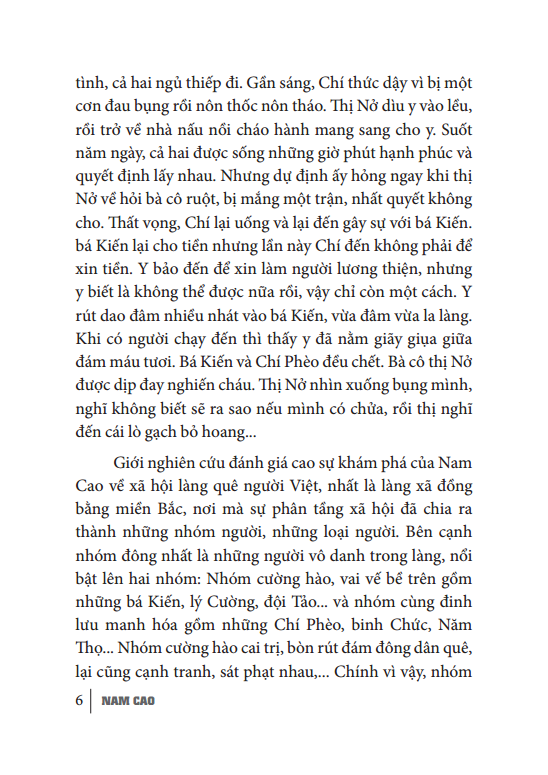 tình, cả hai ngủ thiếp đi. Gần sáng, Chí thức dậy vì bị một cơn đau bụng rồi nôn thốc nôn tháo. Thị Nở dìu y vào lều, rồi trở về nhà nấu nồi cháo hành mang sang cho y. Suốt năm ngày, cả hai được sống những giờ phút hạnh phúc và quyết định lấy nhau. Nhưng dự định ấy hỏng ngay khi thị Nở về hỏi bà cô ruột, bị mắng một trận, nhất quyết không cho. Thất vọng, Chí lại uống và lại đến gây sự với bá Kiến. bá Kiến lại cho tiền nhưng lần này Chí đến không phải để xin tiền. Y bảo đến để xin làm người lương thiện, nhưng y biết là không thể được nữa rồi, vậy chỉ còn một cách. Y rút dao đâm nhiều nhát vào bá Kiến, vừa đâm vừa la làng. Khi có người chạy đến thì thấy y đã nằm giãy giụa giữa đám máu tươi. Bá Kiến và Chí Phèo đều chết. Bà cô thị Nở được dịp đay nghiến cháu. Thị Nở nhìn xuống bụng mình, nghĩ không biết sẽ ra sao nếu mình có chửa, rồi thị nghĩ đến cái lò gạch bỏ hoang...

Giới nghiên cứu đánh giá cao sự khám phá của Nam Cao về xã hội làng quê người Việt, nhất là làng xã đồng bằng miền Bắc, nơi mà sự phân tầng xã hội đã chia ra thành những nhóm người, những loại người. Bên cạnh nhóm đông nhất là những người vô danh trong làng, nổi bật lên hai nhóm: Nhóm cường hào, vai vế bề trên gồm những bá Kiến, lý Cường, đội Tảo... và nhóm cùng đinh lưu manh hóa gồm những Chí Phèo, binh Chức, Năm Thọ... Nhóm cường hào cai trị, bòn rút đám đông dân quê, lại cũng cạnh tranh, sát phạt nhau,... Chính vì vậy, nhóm

6 | NAM CAO